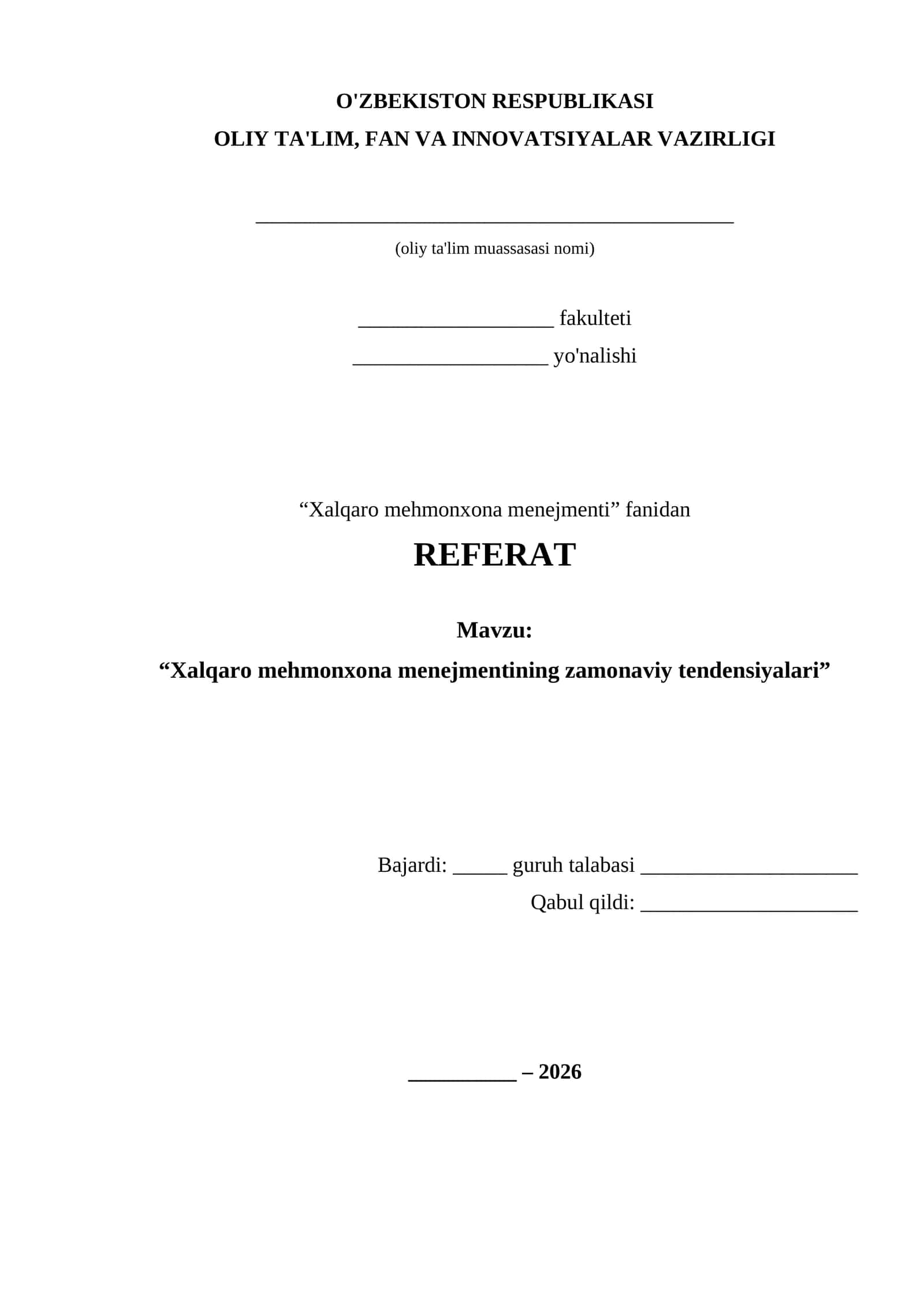 O'ZBEKISTON RESPUBLIKASI
OLIY TA'LIM, FAN VA INNOVATSIYALAR VAZIRLIGI

____
(oliy ta'lim muassasasi nomi)

____ fakulteti
____ yo'nalishi

"Xalqaro mehmonxona menejmenti" fanidan

REFERAT

Mavzu:
"Xalqaro mehmonxona menejmentining zamonaviy tendensiyalari"

Bajardi: ____ guruh talabasi ____
Qabul qildi: ____

____ – 2026